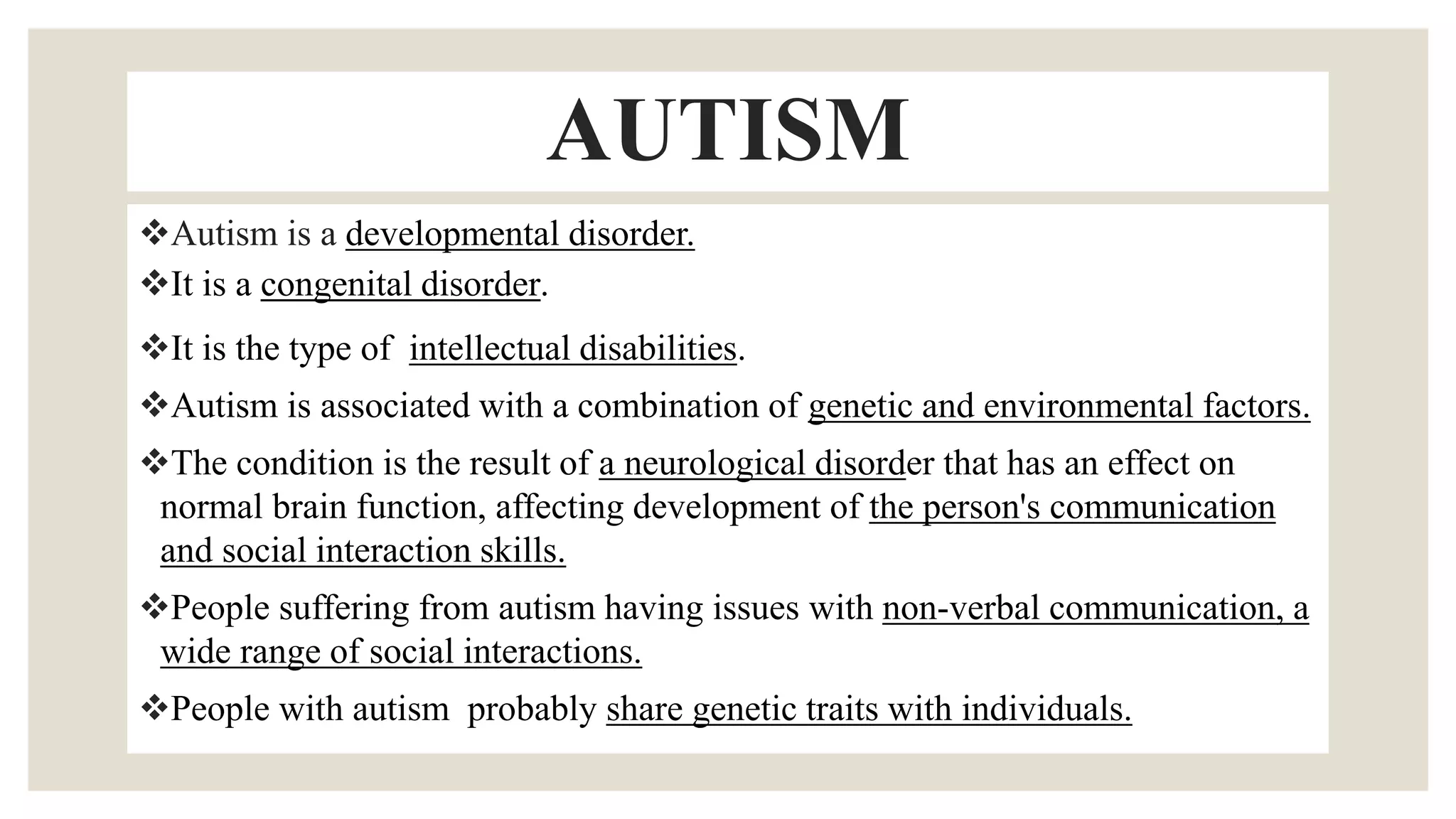 AUTISM

❖Autism is a developmental disorder.

❖It is a congenital disorder.

❖It is the type of intellectual disabilities.

❖Autism is associated with a combination of genetic and environmental factors.

❖The condition is the result of a neurological disorder that has an effect on normal brain function, affecting development of the person's communication and social interaction skills.

❖People suffering from autism having issues with non-verbal communication, a wide range of social interactions.

❖People with autism probably share genetic traits with individuals.